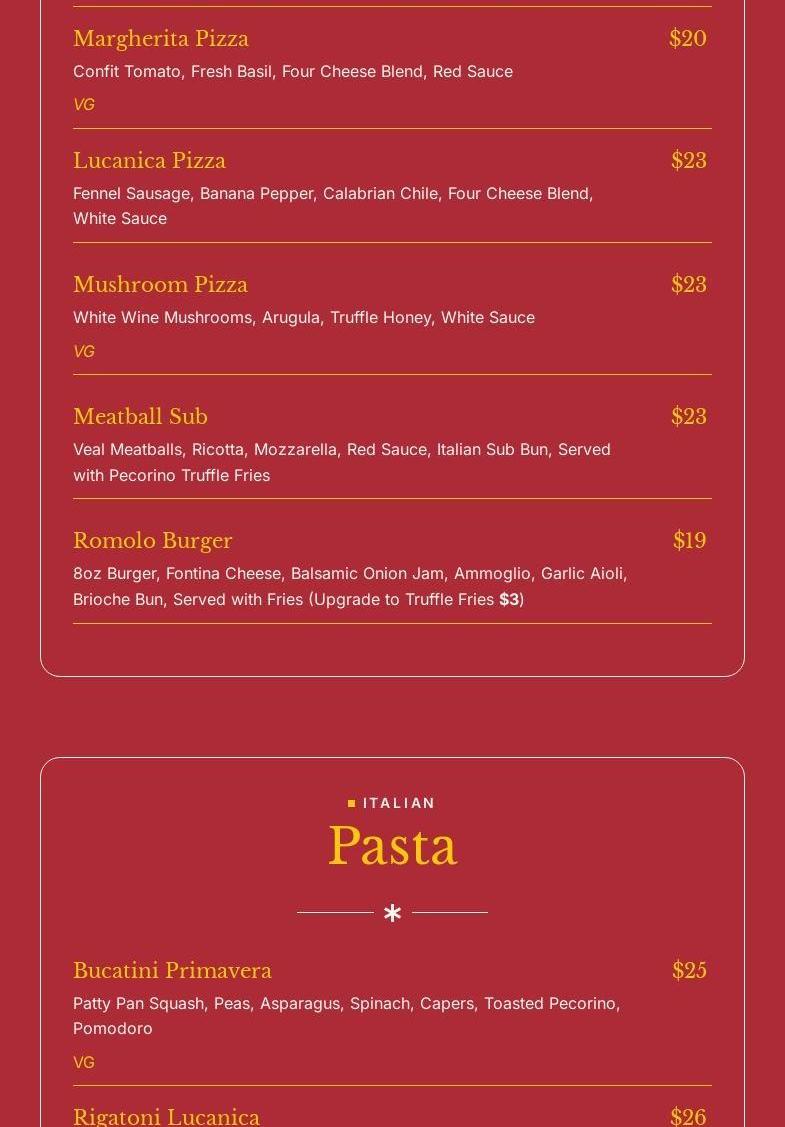 Margherita Pizza $20
Confit Tomato, Fresh Basil, Four Cheese Blend, Red Sauce
VG

Lucanica Pizza $23
Fennel Sausage, Banana Pepper, Calabrian Chile, Four Cheese Blend, White Sauce

Mushroom Pizza $23
White Wine Mushrooms, Arugula, Truffle Honey, White Sauce
VG

Meatball Sub $23
Veal Meatballs, Ricotta, Mozzarella, Red Sauce, Italian Sub Bun, Served with Pecorino Truffle Fries

Romolo Burger $19
8oz Burger, Fontina Cheese, Balsamic Onion Jam, Ammoglio, Garlic Aioli, Brioche Bun, Served with Fries (Upgrade to Truffle Fries $3)

ITALIAN
Pasta

Bucatini Primavera $25
Patty Pan Squash, Peas, Asparagus, Spinach, Capers, Toasted Pecorino, Pomodoro
VG

Rigatoni Lucanica $26